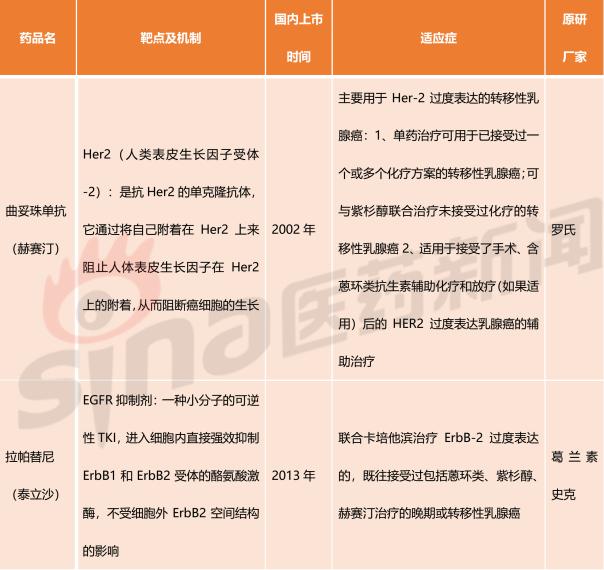 | 药品名 | 靶点及机制 | 国内上市时间 | 适应症 | 原研厂家 |
|---|---|---|---|---|
| 曲妥珠单抗（赫赛汀） | Her2（人类表皮生长因子受体-2）：是抗 Her2 的单克隆抗体，它通过将自己附着在 Her2 上来阻止人体表皮生长因子在 Her2 上的附着，从而阻断癌细胞的生长 | 2002 年 | 主要用于 Her-2 过度表达的转移性乳腺癌：1、单药治疗可用于已接受过一个或多个化疗方案的转移性乳腺癌；可与紫杉醇联合治疗未接受过化疗的转移性乳腺癌 2、适用于接受了手术、含蒽环类抗生素辅助化疗和放疗（如果适用）后的 HER2 过度表达乳腺癌的辅助治疗 | 罗氏 |
| 拉帕替尼（泰立沙） | EGFR 抑制剂：一种小分子的可逆性 TKI，进入细胞内直接强效抑制 ErbB1 和 ErbB2 受体的酪氨酸激酶，不受细胞外 ErbB2 空间结构的影响 | 2013 年 | 联合卡培他滨治疗 ErbB-2 过度表达的，既往接受过包括蒽环类、紫杉醇、赫赛汀治疗的晚期或转移性乳腺癌 | 葛兰素史克 |

sina 医药新闻